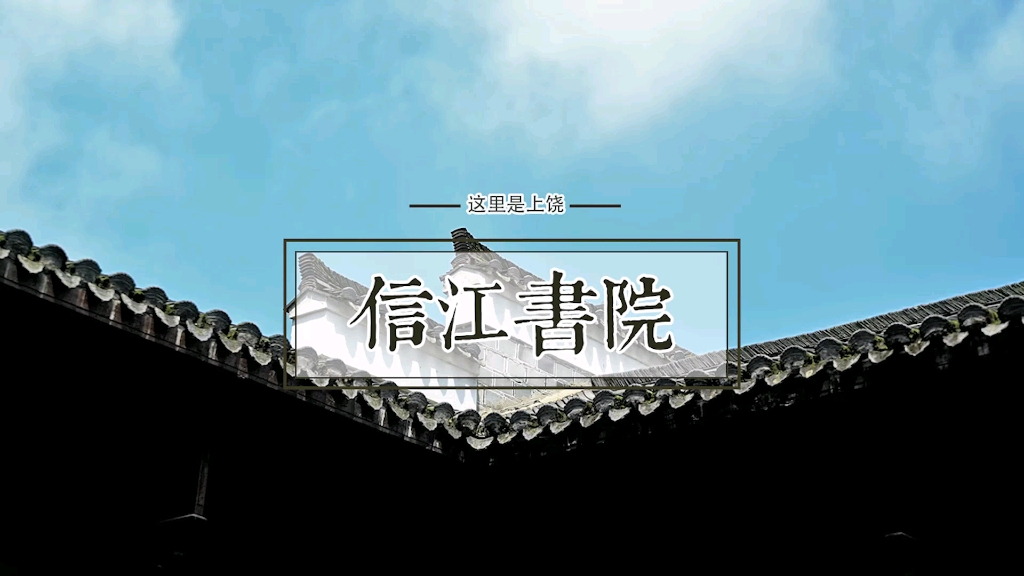 这里是上饶

信江書院